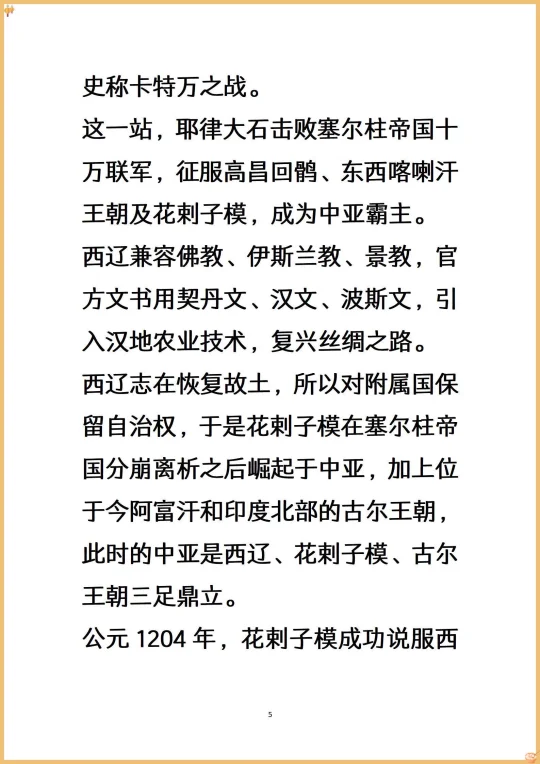 史称卡特万之战。
这一站，耶律大石击败塞尔柱帝国十万联军，征服高昌回鹘、东西喀喇汗王朝及花剌子模，成为中亚霸主。
西辽兼容佛教、伊斯兰教、景教，官方文书用契丹文、汉文、波斯文，引入汉地农业技术，复兴丝绸之路。
西辽志在恢复故土，所以对附属国保留自治权，于是花剌子模在塞尔柱帝国分崩离析之后崛起于中亚，加上位于今阿富汗和印度北部的古尔王朝，此时的中亚是西辽、花剌子模、古尔王朝三足鼎立。
公元 1204 年，花剌子模成功说服西

5